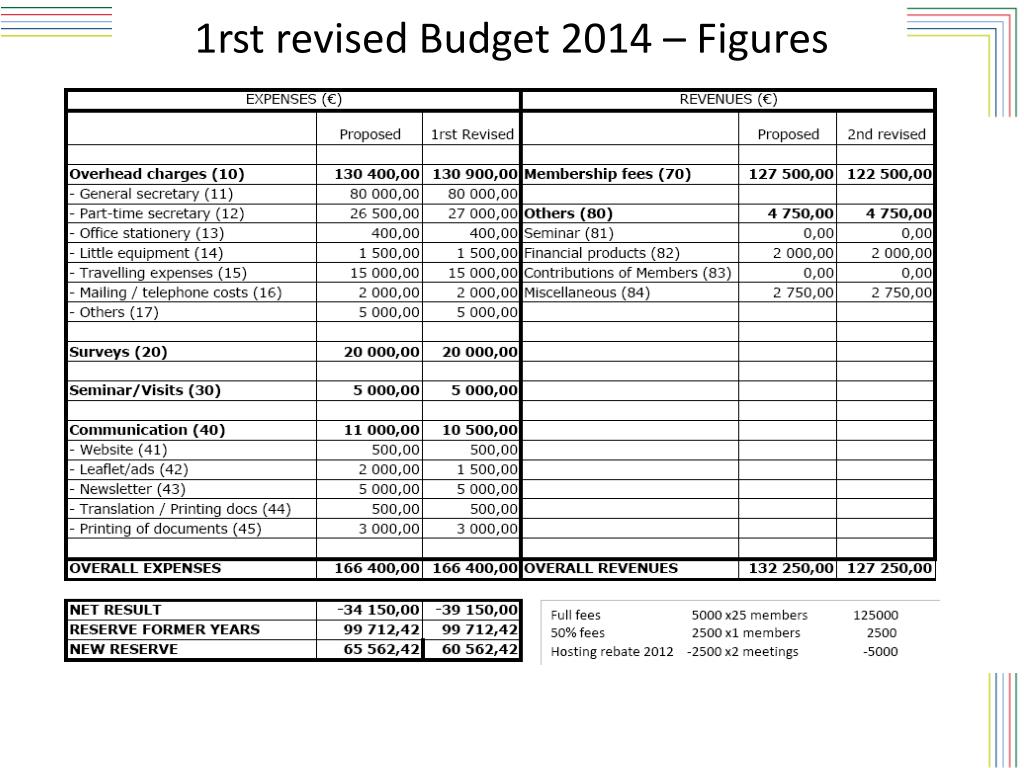 1rst revised Budget 2014 – Figures

| EXPENSES (€) | | | REVENUES (€) | | |
|---|---|---|---|---|---|
| | Proposed | 1rst Revised | | Proposed | 2nd revised |
| | | | | | |
| Overhead charges (10) | 130 400,00 | 130 900,00 | Membership fees (70) | 127 500,00 | 122 500,00 |
| - General secretary (11) | 80 000,00 | 80 000,00 | | | |
| - Part-time secretary (12) | 26 500,00 | 27 000,00 | Others (80) | 4 750,00 | 4 750,00 |
| - Office stationery (13) | 400,00 | 400,00 | Seminar (81) | 0,00 | 0,00 |
| - Little equipment (14) | 1 500,00 | 1 500,00 | Financial products (82) | 2 000,00 | 2 000,00 |
| - Travelling expenses (15) | 15 000,00 | 15 000,00 | Contributions of Members (83) | 0,00 | 0,00 |
| - Mailing / telephone costs (16) | 2 000,00 | 2 000,00 | Miscellaneous (84) | 2 750,00 | 2 750,00 |
| - Others (17) | 5 000,00 | 5 000,00 | | | |
| | | | | | |
| Surveys (20) | 20 000,00 | 20 000,00 | | | |
| | | | | | |
| Seminar/Visits (30) | 5 000,00 | 5 000,00 | | | |
| | | | | | |
| Communication (40) | 11 000,00 | 10 500,00 | | | |
| - Website (41) | 500,00 | 500,00 | | | |
| - Leaflet/ads (42) | 2 000,00 | 1 500,00 | | | |
| - Newsletter (43) | 5 000,00 | 5 000,00 | | | |
| - Translation / Printing docs (44) | 500,00 | 500,00 | | | |
| - Printing of documents (45) | 3 000,00 | 3 000,00 | | | |
| | | | | | |
| OVERALL EXPENSES | 166 400,00 | 166 400,00 | OVERALL REVENUES | 132 250,00 | 127 250,00 |

| NET RESULT | -34 150,00 | -39 150,00 |
|---|---|---|
| RESERVE FORMER YEARS | 99 712,42 | 99 712,42 |
| NEW RESERVE | 65 562,42 | 60 562,42 |

| Full fees | 5000 x25 members | 125000 |
|---|---|---|
| 50% fees | 2500 x1 members | 2500 |
| Hosting rebate 2012 | -2500 x2 meetings | -5000 |